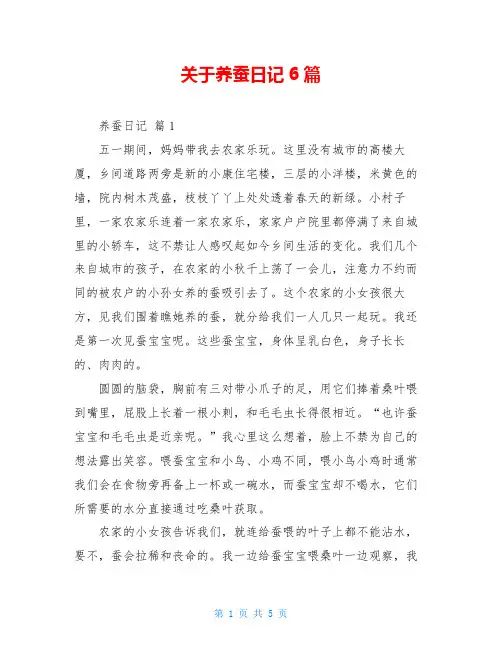 关于养蚕日记 6 篇

养蚕日记 篇 1

五一期间，妈妈带我去农家乐玩。这里没有城市的高楼大厦，乡间道路两旁是新的小康住宅楼，三层的小洋楼，米黄色的墙，院内树木茂盛，枝枝丫丫上处处透着春天的新绿。小村子里，一家农家乐连着一家农家乐，家家户户院里都停满了来自城里的小轿车，这不禁让人感叹起如今乡间生活的变化。我们几个来自城市的孩子，在农家的小秋千上荡了一会儿，注意力不约而同的被农户的小孙女养的蚕吸引去了。这个农家的小女孩很大方，见我们围着瞧她养的蚕，就分给我们一人几只一起玩。我还是第一次见蚕宝宝呢。这些蚕宝宝，身体呈乳白色，身子长长的、肉肉的。

圆圆的脑袋，胸前有三对带小爪子的足，用它们捧着桑叶喂到嘴里，屁股上长着一根小刺，和毛毛虫长得很相近。“也许蚕宝宝和毛毛虫是近亲呢。”我心里这么想着，脸上不禁为自己的想法露出笑容。喂蚕宝宝和小鸟、小鸡不同，喂小鸟小鸡时通常我们会在食物旁再备上一杯或一碗水，而蚕宝宝却不喝水，它们所需要的水分直接通过吃桑叶获取。

农家的小女孩告诉我们，就连给蚕喂的叶子上都不能沾水，要不，蚕会拉稀和丧命的。我一边给蚕宝宝喂桑叶一边观察，我

第 1 页 共 5 页